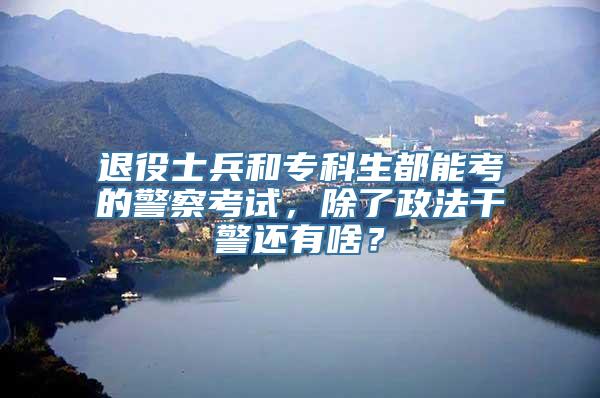 退役士兵和专科生都能考的警察考试，除了政法干警还有啥？